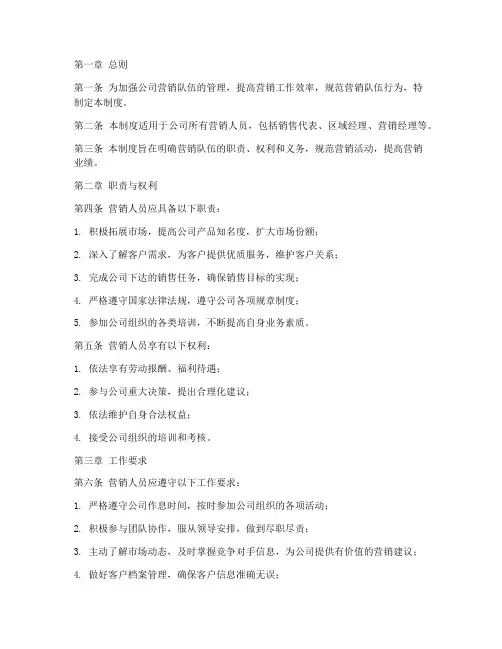 第一章 总则

第一条 为加强公司营销队伍的管理，提高营销工作效率，规范营销队伍行为，特制定本制度。

第二条 本制度适用于公司所有营销人员，包括销售代表、区域经理、营销经理等。

第三条 本制度旨在明确营销队伍的职责、权利和义务，规范营销活动，提高营销业绩。

第二章 职责与权利

第四条 营销人员应具备以下职责：

1. 积极拓展市场，提高公司产品知名度，扩大市场份额；

2. 深入了解客户需求，为客户提供优质服务，维护客户关系；

3. 完成公司下达的销售任务，确保销售目标的实现；

4. 严格遵守国家法律法规，遵守公司各项规章制度；

5. 参加公司组织的各类培训，不断提高自身业务素质。

第五条 营销人员享有以下权利：

1. 依法享有劳动报酬、福利待遇；

2. 参与公司重大决策，提出合理化建议；

3. 依法维护自身合法权益；

4. 接受公司组织的培训和考核。

第三章 工作要求

第六条 营销人员应遵守以下工作要求：

1. 严格遵守公司作息时间，按时参加公司组织的各项活动；

2. 积极参与团队协作，服从领导安排，做到尽职尽责；

3. 主动了解市场动态，及时掌握竞争对手信息，为公司提供有价值的营销建议；

4. 做好客户档案管理，确保客户信息准确无误；